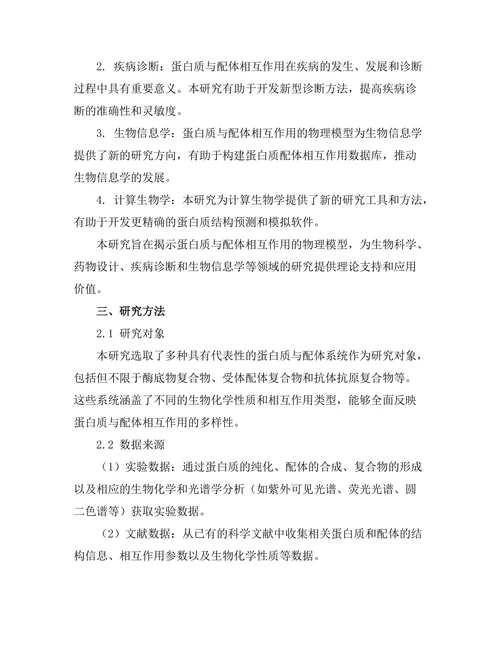 2. 疾病诊断：蛋白质与配体相互作用在疾病的发生、发展和诊断过程中具有重要意义。本研究有助于开发新型诊断方法，提高疾病诊断的准确性和灵敏度。

3. 生物信息学：蛋白质与配体相互作用的物理模型为生物信息学提供了新的研究方向，有助于构建蛋白质配体相互作用数据库，推动生物信息学的发展。

4. 计算生物学：本研究为计算生物学提供了新的研究工具和方法，有助于开发更精确的蛋白质结构预测和模拟软件。

本研究旨在揭示蛋白质与配体相互作用的物理模型，为生物科学、药物设计、疾病诊断和生物信息学等领域的研究提供理论支持和应用价值。

三、研究方法

2.1 研究对象

本研究选取了多种具有代表性的蛋白质与配体系统作为研究对象，包括但不限于酶底物复合物、受体配体复合物和抗体抗原复合物等。这些系统涵盖了不同的生物化学性质和相互作用类型，能够全面反映蛋白质与配体相互作用的多样性。

2.2 数据来源

（1）实验数据：通过蛋白质的纯化、配体的合成、复合物的形成以及相应的生物化学和光谱学分析（如紫外可见光谱、荧光光谱、圆二色谱等）获取实验数据。

（2）文献数据：从已有的科学文献中收集相关蛋白质和配体的结构信息、相互作用参数以及生物化学性质等数据。